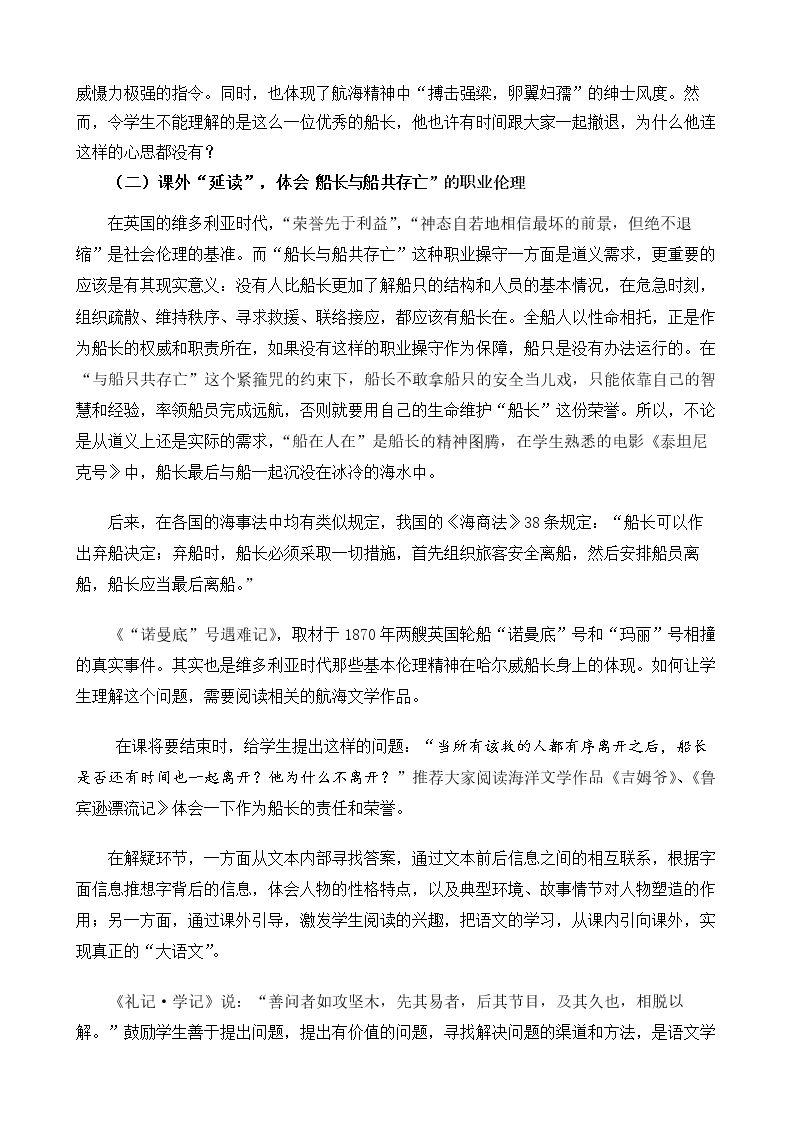 威慑力极强的指令。同时，也体现了航海精神中“搏击强梁，卵翼妇孺”的绅士风度。然而，令学生不能理解的是这么一位优秀的船长，他也许有时间跟大家一起撤退，为什么他连这样的心思都没有？

（二）课外“延读”，体会 船长与船共存亡”的职业伦理

在英国的维多利亚时代，“荣誉先于利益”，“神态自若地相信最坏的前景，但绝不退缩”是社会伦理的基准。而“船长与船共存亡”这种职业操守一方面是道义需求，更重要的应该是有其现实意义：没有人比船长更加了解船只的结构和人员的基本情况，在危急时刻，组织疏散、维持秩序、寻求救援、联络接应，都应该有船长在。全船人以性命相托，正是作为船长的权威和职责所在，如果没有这样的职业操守作为保障，船只是没有办法运行的。在“与船只共存亡”这个紧箍咒的约束下，船长不敢拿船只的安全当儿戏，只能依靠自己的智慧和经验，率领船员完成远航，否则就要用自己的生命维护“船长”这份荣誉。所以，不论是从道义上还是实际的需求，“船在人在”是船长的精神图腾，在学生熟悉的电影《泰坦尼克号》中，船长最后与船一起沉没在冰冷的海水中。

后来，在各国的海事法中均有类似规定，我国的《海商法》38条规定：“船长可以作出弃船决定；弃船时，船长必须采取一切措施，首先组织旅客安全离船，然后安排船员离船，船长应当最后离船。”

《“诺曼底”号遇难记》，取材于1870年两艘英国轮船“诺曼底”号和“玛丽”号相撞的真实事件。其实也是维多利亚时代那些基本伦理精神在哈尔威船长身上的体现。如何让学生理解这个问题，需要阅读相关的航海文学作品。

在课将要结束时，给学生提出这样的问题：“当所有该救的人都有序离开之后，船长是否还有时间也一起离开？他为什么不离开？”推荐大家阅读海洋文学作品《吉姆爷》、《鲁宾逊漂流记》体会一下作为船长的责任和荣誉。

在解疑环节，一方面从文本内部寻找答案，通过文本前后信息之间的相互联系，根据字面信息推想字背后的信息，体会人物的性格特点，以及典型环境、故事情节对人物塑造的作用；另一方面，通过课外引导，激发学生阅读的兴趣，把语文的学习，从课内引向课外，实现真正的“大语文”。

《礼记·学记》说：“善问者如攻坚木，先其易者，后其节目，及其久也，相脱以解。”鼓励学生善于提出问题，提出有价值的问题，寻找解决问题的渠道和方法，是语文学